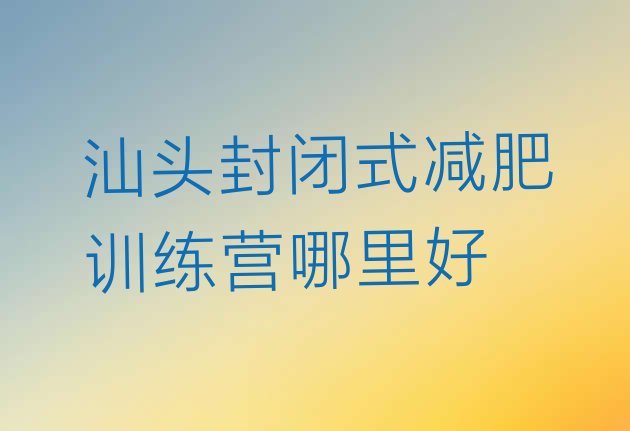 汕头封闭式减肥训练营哪里好